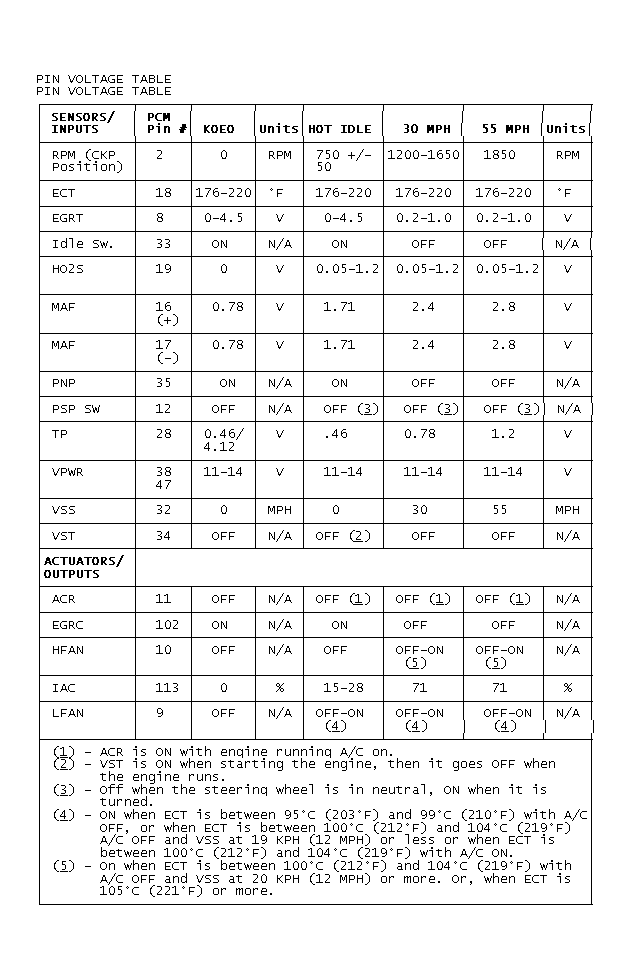 PIN VOLTAGE TABLE
PIN VOLTAGE TABLE

| SENSORS/ INPUTS | PCM Pin # | KOEO | Units | HOT IDLE | 30 MPH | 55 MPH | Units |
|---|---|---|---|---|---|---|---|
| RPM (CKP Position) | 2 | 0 | RPM | 750 +/- 50 | 1200-1650 | 1850 | RPM |
| ECT | 18 | 176-220 | °F | 176-220 | 176-220 | 176-220 | °F |
| EGRT | 8 | 0-4.5 | V | 0-4.5 | 0.2-1.0 | 0.2-1.0 | V |
| Idle Sw. | 33 | ON | N/A | ON | OFF | OFF | N/A |
| HO2S | 19 | 0 | V | 0.05-1.2 | 0.05-1.2 | 0.05-1.2 | V |
| MAF | 16 (+) | 0.78 | V | 1.71 | 2.4 | 2.8 | V |
| MAF | 17 (-) | 0.78 | V | 1.71 | 2.4 | 2.8 | V |
| PNP | 35 | ON | N/A | ON | OFF | OFF | N/A |
| PSP SW | 12 | OFF | N/A | OFF (3) | OFF (3) | OFF (3) | N/A |
| TP | 28 | 0.46/ 4.12 | V | .46 | 0.78 | 1.2 | V |
| VPWR | 38 47 | 11-14 | V | 11-14 | 11-14 | 11-14 | V |
| VSS | 32 | 0 | MPH | 0 | 30 | 55 | MPH |
| VST | 34 | OFF | N/A | OFF (2) | OFF | OFF | N/A |
| ACTUATORS/ OUTPUTS | | | | | | | |
| ACR | 11 | OFF | N/A | OFF (1) | OFF (1) | OFF (1) | N/A |
| EGRC | 102 | ON | N/A | ON | OFF | OFF | N/A |
| HFAN | 10 | OFF | N/A | OFF | OFF-ON (5) | OFF-ON (5) | N/A |
| IAC | 113 | 0 | % | 15-28 | 71 | 71 | % |
| LFAN | 9 | OFF | N/A | OFF-ON (4) | OFF-ON (4) | OFF-ON (4) | N/A |

(1) - ACR is ON with engine running A/C on.
(2) - VST is ON when starting the engine, then it goes OFF when the engine runs.
(3) - Off when the steering wheel is in neutral, ON when it is turned.
(4) - ON when ECT is between 95°C (203°F) and 99°C (210°F) with A/C OFF, or when ECT is between 100°C (212°F) and 104°C (219°F) A/C OFF and VSS at 19 KPH (12 MPH) or less or when ECT is between 100°C (212°F) and 104°C (219°F) with A/C ON.
(5) - On when ECT is between 100°C (212°F) and 104°C (219°F) with A/C OFF and VSS at 20 KPH (12 MPH) or more. Or, when ECT is 105°C (221°F) or more.